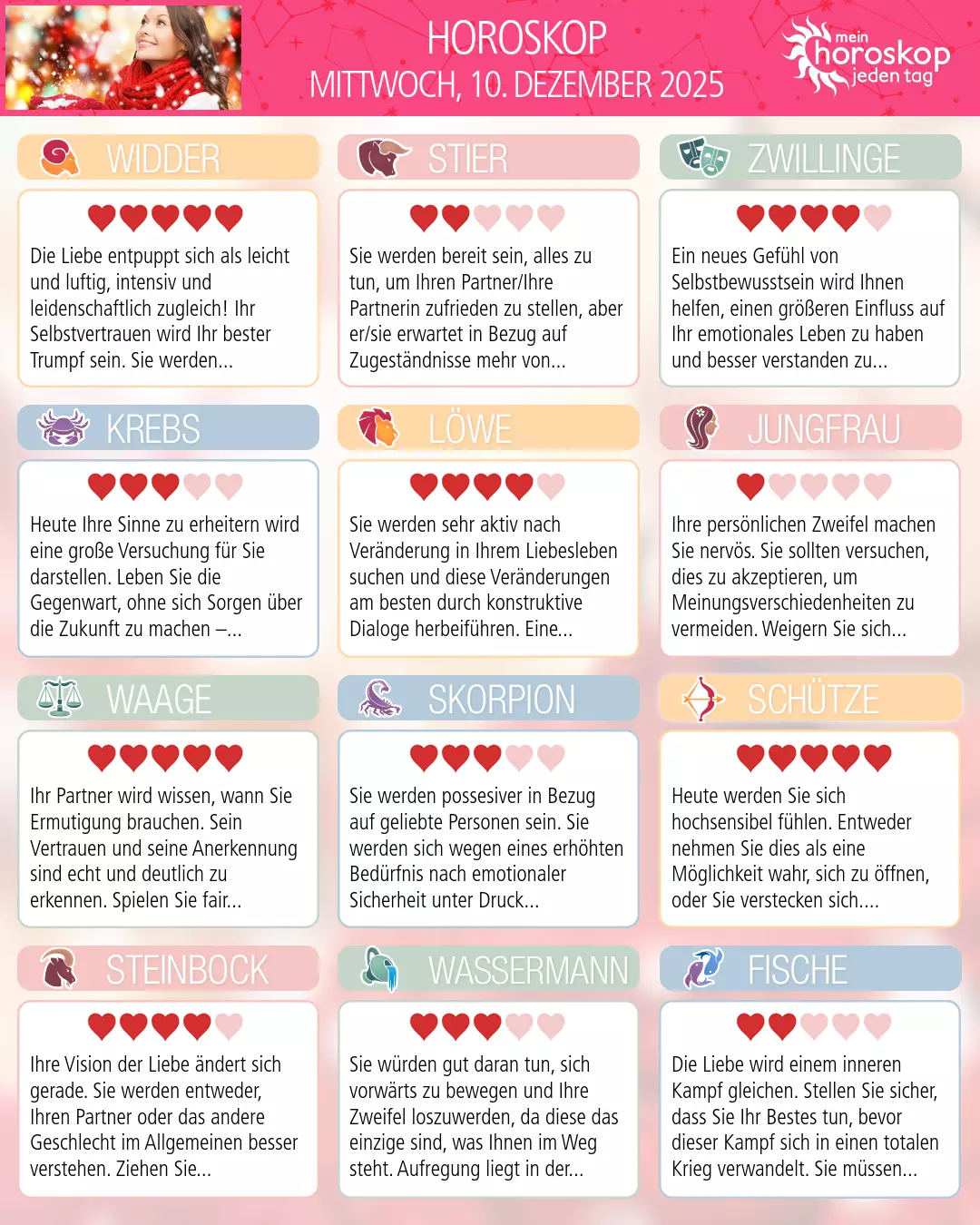 HOROSKOP
MITTWOCH, 10. DEZEMBER 2025

mein horoskop jeden tag

WIDDER

Die Liebe entpuppt sich als leicht und luftig, intensiv und leidenschaftlich zugleich! Ihr Selbstvertrauen wird Ihr bester Trumpf sein. Sie werden...

STIER

Sie werden bereit sein, alles zu tun, um Ihren Partner/Ihre Partnerin zufrieden zu stellen, aber er/sie erwartet in Bezug auf Zugeständnisse mehr von...

ZWILLINGE

Ein neues Gefühl von Selbstbewusstsein wird Ihnen helfen, einen größeren Einfluss auf Ihr emotionales Leben zu haben und besser verstanden zu...

KREBS

Heute Ihre Sinne zu erheitern wird eine große Versuchung für Sie darstellen. Leben Sie die Gegenwart, ohne sich Sorgen über die Zukunft zu machen –...

LÖWE

Sie werden sehr aktiv nach Veränderung in Ihrem Liebesleben suchen und diese Veränderungen am besten durch konstruktive Dialoge herbeiführen. Eine...

JUNGFRAU

Ihre persönlichen Zweifel machen Sie nervös. Sie sollten versuchen, dies zu akzeptieren, um Meinungsverschiedenheiten zu vermeiden. Weigern Sie sich...

WAAGE

Ihr Partner wird wissen, wann Sie Ermutigung brauchen. Sein Vertrauen und seine Anerkennung sind echt und deutlich zu erkennen. Spielen Sie fair...

SKORPION

Sie werden possesiver in Bezug auf geliebte Personen sein. Sie werden sich wegen eines erhöhten Bedürfnis nach emotionaler Sicherheit unter Druck...

SCHÜTZE

Heute werden Sie sich hochsensibel fühlen. Entweder nehmen Sie dies als eine Möglichkeit wahr, sich zu öffnen, oder Sie verstecken sich....

STEINBOCK

Ihre Vision der Liebe ändert sich gerade. Sie werden entweder, Ihren Partner oder das andere Geschlecht im Allgemeinen besser verstehen. Ziehen Sie...

WASSERMANN

Sie würden gut daran tun, sich vorwärts zu bewegen und Ihre Zweifel loszuwerden, da diese das einzige sind, was Ihnen im Weg steht. Aufregung liegt in der...

FISCHE

Die Liebe wird einem inneren Kampf gleichen. Stellen Sie sicher, dass Sie Ihr Bestes tun, bevor dieser Kampf sich in einen totalen Krieg verwandelt. Sie müssen...